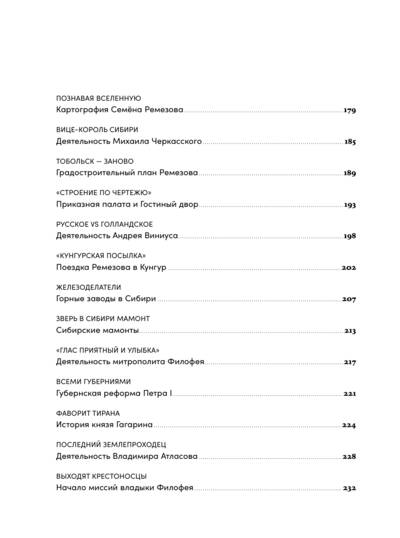 ПОЗНАВАЯ ВСЕЛЕННУЮ
Картография Семёна Ремезова 179

ВИЦЕ-КОРОЛЬ СИБИРИ
Деятельность Михаила Черкасского 185

ТОБОЛЬСК — ЗАНОВО
Градостроительный план Ремезова 189

«СТРОЕНИЕ ПО ЧЕРТЕЖЮ»
Приказная палата и Гостиный двор 193

РУССКОЕ VS ГОЛЛАНДСКОЕ
Деятельность Андрея Виниуса 198

«КУНГУРСКАЯ ПОСЫЛКА»
Поездка Ремезова в Кунгур 202

ЖЕЛЕЗОДЕЛАТЕЛИ
Горные заводы в Сибири 207

ЗВЕРЬ В СИБИРИ МАМОНТ
Сибирские мамонты 213

«ГЛАС ПРИЯТНЫЙ И УЛЫБКА»
Деятельность митрополита Филофея 217

ВСЕМИ ГУБЕРНИЯМИ
Губернская реформа Петра I 221

ФАВОРИТ ТИРАНА
История князя Гагарина 224

ПОСЛЕДНИЙ ЗЕМЛЕПРОХОДЕЦ
Деятельность Владимира Атласова 228

ВЫХОДЯТ КРЕСТОНОСЦЫ
Начало миссий владыки Филофея 232